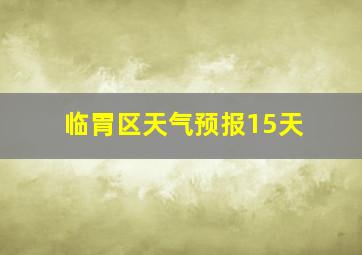 临胃区天气预报15天